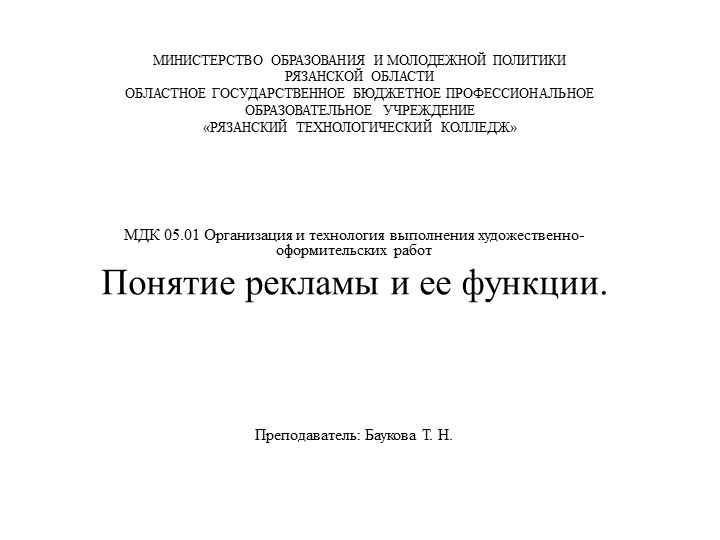 МИНИСТЕРСТВО ОБРАЗОВАНИЯ И МОЛОДЕЖНОЙ ПОЛИТИКИ РЯЗАНСКОЙ ОБЛАСТИ
ОБЛАСТНОЕ ГОСУДАРСТВЕННОЕ БЮДЖЕТНОЕ ПРОФЕССИОНАЛЬНОЕ ОБРАЗОВАТЕЛЬНОЕ УЧРЕЖДЕНИЕ
«РЯЗАНСКИЙ ТЕХНОЛОГИЧЕСКИЙ КОЛЛЕДЖ»

МДК 05.01 Организация и технология выполнения художественно-оформительских работ

Понятие рекламы и ее функции.

Преподаватель: Баукова Т. Н.